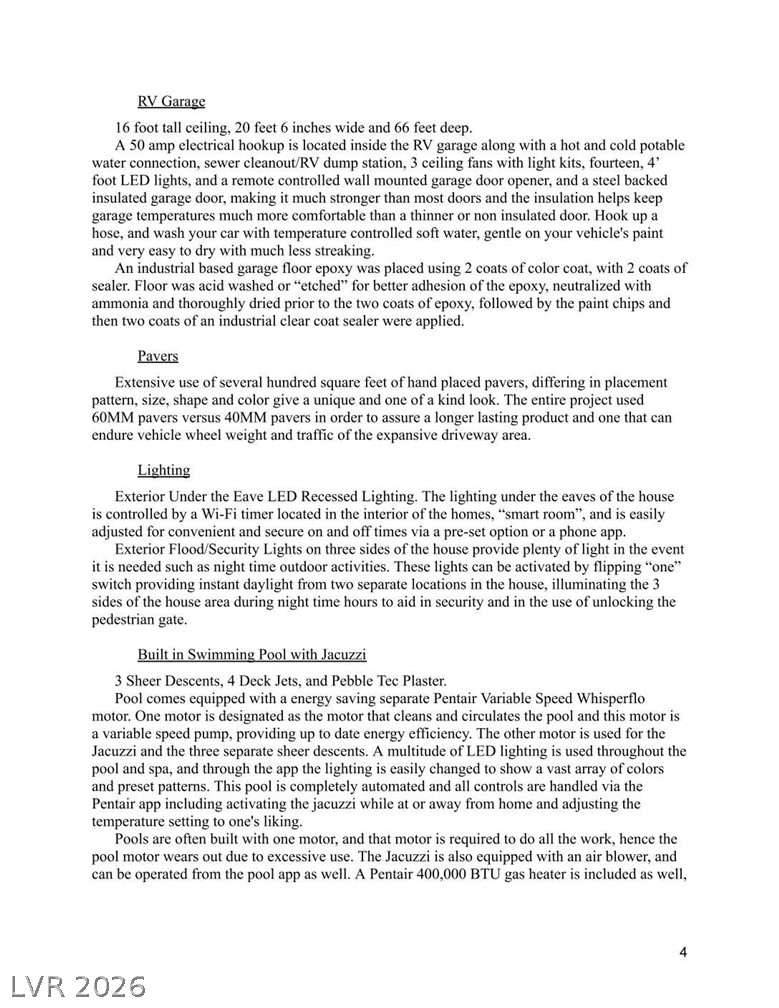 RV Garage

16 foot tall ceiling, 20 feet 6 inches wide and 66 feet deep.

A 50 amp electrical hookup is located inside the RV garage along with a hot and cold potable water connection, sewer cleanout/RV dump station, 3 ceiling fans with light kits, fourteen, 4' foot LED lights, and a remote controlled wall mounted garage door opener, and a steel backed insulated garage door, making it much stronger than most doors and the insulation helps keep garage temperatures much more comfortable than a thinner or non insulated door. Hook up a hose, and wash your car with temperature controlled soft water, gentle on your vehicle's paint and very easy to dry with much less streaking.

An industrial based garage floor epoxy was placed using 2 coats of color coat, with 2 coats of sealer. Floor was acid washed or "etched" for better adhesion of the epoxy, neutralized with ammonia and thoroughly dried prior to the two coats of epoxy, followed by the paint chips and then two coats of an industrial clear coat sealer were applied.

Pavers

Extensive use of several hundred square feet of hand placed pavers, differing in placement pattern, size, shape and color give a unique and one of a kind look. The entire project used 60MM pavers versus 40MM pavers in order to assure a longer lasting product and one that can endure vehicle wheel weight and traffic of the expansive driveway area.

Lighting

Exterior Under the Eave LED Recessed Lighting. The lighting under the eaves of the house is controlled by a Wi-Fi timer located in the interior of the homes, "smart room", and is easily adjusted for convenient and secure on and off times via a pre-set option or a phone app.

Exterior Flood/Security Lights on three sides of the house provide plenty of light in the event it is needed such as night time outdoor activities. These lights can be activated by flipping "one" switch providing instant daylight from two separate locations in the house, illuminating the 3 sides of the house area during night time hours to aid in security and in the use of unlocking the pedestrian gate.

Built in Swimming Pool with Jacuzzi

3 Sheer Descents, 4 Deck Jets, and Pebble Tec Plaster.

Pool comes equipped with a energy saving separate Pentair Variable Speed Whisperflo motor. One motor is designated as the motor that cleans and circulates the pool and this motor is a variable speed pump, providing up to date energy efficiency. The other motor is used for the Jacuzzi and the three separate sheer descents. A multitude of LED lighting is used throughout the pool and spa, and through the app the lighting is easily changed to show a vast array of colors and preset patterns. This pool is completely automated and all controls are handled via the Pentair app including activating the jacuzzi while at or away from home and adjusting the temperature setting to one's liking.

Pools are often built with one motor, and that motor is required to do all the work, hence the pool motor wears out due to excessive use. The Jacuzzi is also equipped with an air blower, and can be operated from the pool app as well. A Pentair 400,000 BTU gas heater is included as well,

4

LVR 2026